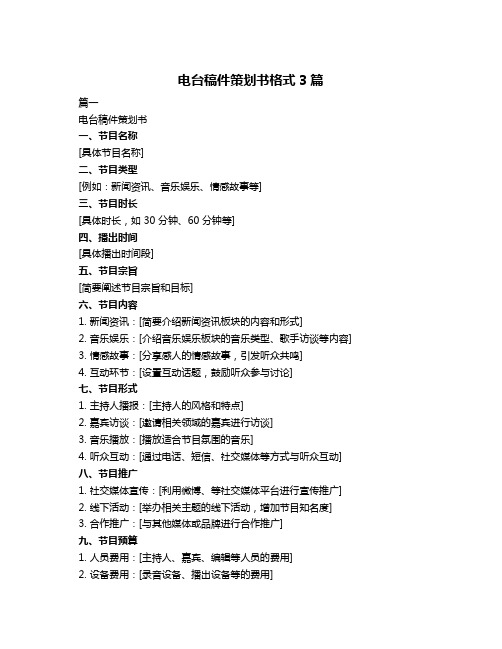 电台稿件策划书格式 3 篇

篇一

电台稿件策划书

一、节目名称

[具体节目名称]

二、节目类型

[例如：新闻资讯、音乐娱乐、情感故事等]

三、节目时长

[具体时长，如 30 分钟、60 分钟等]

四、播出时间

[具体播出时间段]

五、节目宗旨

[简要阐述节目宗旨和目标]

六、节目内容

1. 新闻资讯：[简要介绍新闻资讯板块的内容和形式]

2. 音乐娱乐：[介绍音乐娱乐板块的音乐类型、歌手访谈等内容]

3. 情感故事：[分享感人的情感故事，引发听众共鸣]

4. 互动环节：[设置互动话题，鼓励听众参与讨论]

七、节目形式

1. 主持人播报：[主持人的风格和特点]

2. 嘉宾访谈：[邀请相关领域的嘉宾进行访谈]

3. 音乐播放：[播放适合节目氛围的音乐]

4. 听众互动：[通过电话、短信、社交媒体等方式与听众互动]

八、节目推广

1. 社交媒体宣传：[利用微博、等社交媒体平台进行宣传推广]

2. 线下活动：[举办相关主题的线下活动，增加节目知名度]

3. 合作推广：[与其他媒体或品牌进行合作推广]

九、节目预算

1. 人员费用：[主持人、嘉宾、编辑等人员的费用]

2. 设备费用：[录音设备、播出设备等的费用]